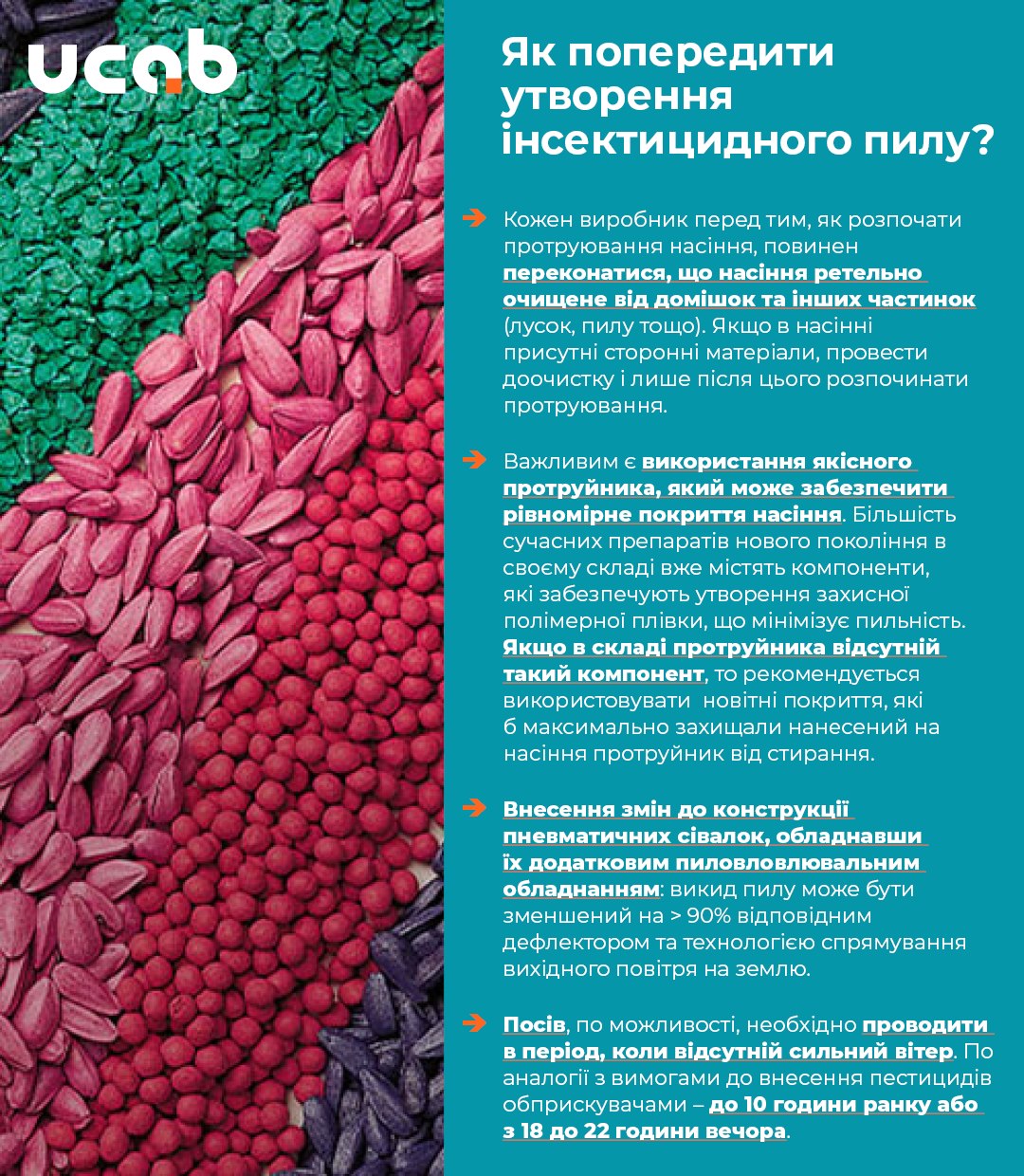 ucab

Як попередити утворення інсектицидного пилу?

Кожен виробник перед тим, як розпочати протруювання насіння, повинен переконатися, що насіння ретельно очищене від домішок та інших частинок (лусок, пилу тощо). Якщо в насінні присутні сторонні матеріали, провести доочистку і лише після цього розпочинати протруювання.

Важливим є використання якісного протруйника, який може забезпечити рівномірне покриття насіння. Більшість сучасних препаратів нового покоління в своєму складі вже містять компоненти, які забезпечують утворення захисної полімерної плівки, що мінімізує пильність. Якщо в складі протруйника відсутній такий компонент, то рекомендується використовувати новітні покриття, які б максимально захищали нанесений на насіння протруйник від стирання.

Внесення змін до конструкції пневматичних сівалок, обладнавши їх додатковим пиловловлювальним обладнанням: викид пилу може бути зменшений на > 90% відповідним дефлектором та технологією спрямування вихідного повітря на землю.

Посів, по можливості, необхідно проводити в період, коли відсутній сильний вітер. По аналогії з вимогами до внесення пестицидів обприскувачами – до 10 години ранку або з 18 до 22 години вечора.